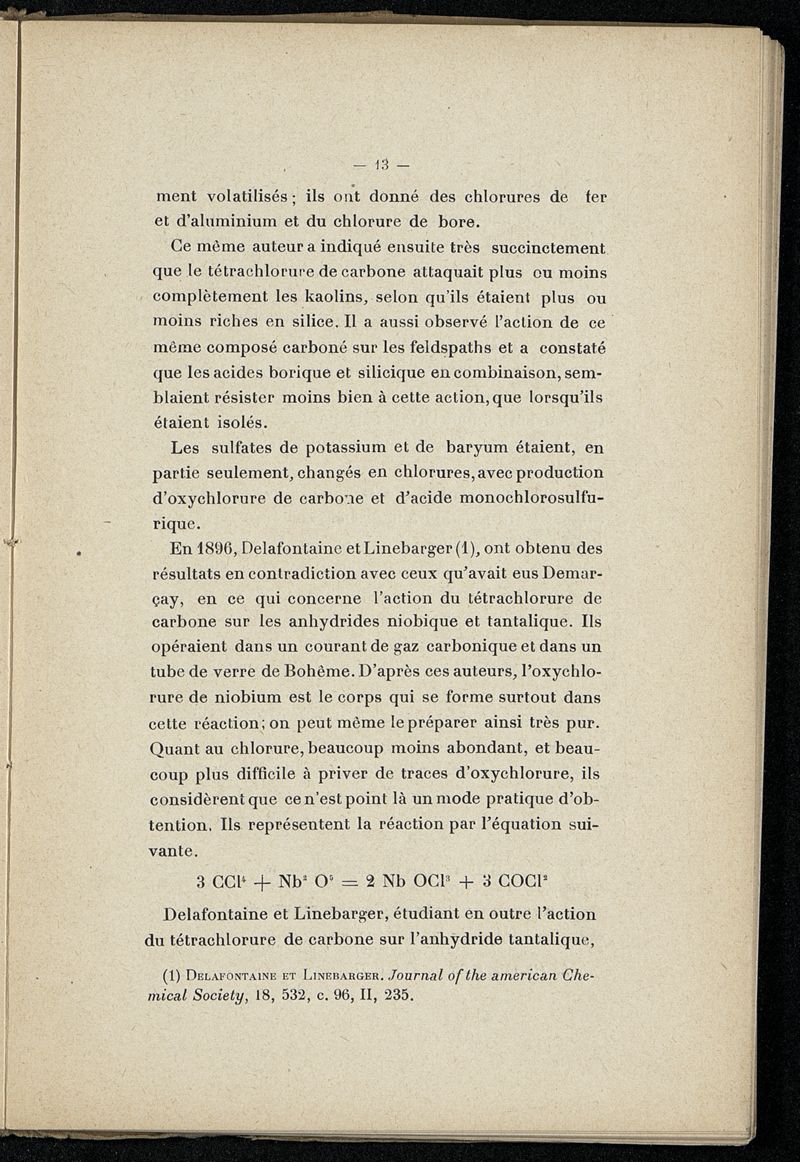 — 13 —

ment volatilisés ; ils ont donné des chlorures de fer et d'aluminium et du chlorure de bore.

Ce même auteur a indiqué ensuite très succinctement que le tétrachlorure de carbone attaquait plus ou moins complètement les kaolins, selon qu'ils étaient plus ou moins riches en silice. Il a aussi observé l'action de ce même composé carboné sur les feldspaths et a constaté que les acides borique et silicique en combinaison, semblaient résister moins bien à cette action, que lorsqu'ils étaient isolés.

Les sulfates de potassium et de baryum étaient, en partie seulement, changés en chlorures, avec production d'oxychlorure de carbone et d'acide monochlorosulfurique.

En 1896, Delafontaine et Linebarger (1), ont obtenu des résultats en contradiction avec ceux qu'avait eus Demarçay, en ce qui concerne l'action du tétrachlorure de carbone sur les anhydrides niobique et tantalique. Ils opéraient dans un courant de gaz carbonique et dans un tube de verre de Bohême. D'après ces auteurs, l'oxychlorure de niobium est le corps qui se forme surtout dans cette réaction ; on peut même le préparer ainsi très pur. Quant au chlorure, beaucoup moins abondant, et beaucoup plus difficile à priver de traces d'oxychlorure, ils considèrent que ce n'est point là un mode pratique d'obtention. Ils représentent la réaction par l'équation suivante.

$3\ CCl^4 + Nb^2\ O^5 = 2\ Nb\ OCl^3 + 3\ COCl^2$

Delafontaine et Linebarger, étudiant en outre l'action du tétrachlorure de carbone sur l'anhydride tantalique,

(1) Delafontaine et Linebarger. Journal of the american Chemical Society, 18, 532, c. 96, II, 235.